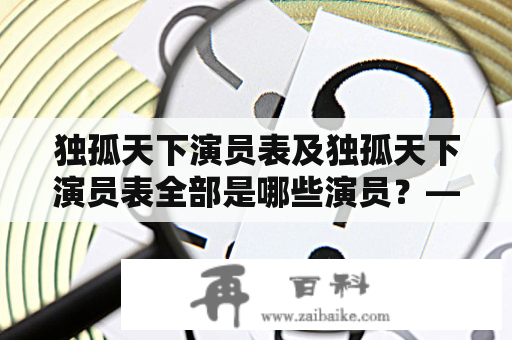 独孤天下演员表及独孤天下演员表全部是哪些演员？—

再 百科
www.zaibaike.com